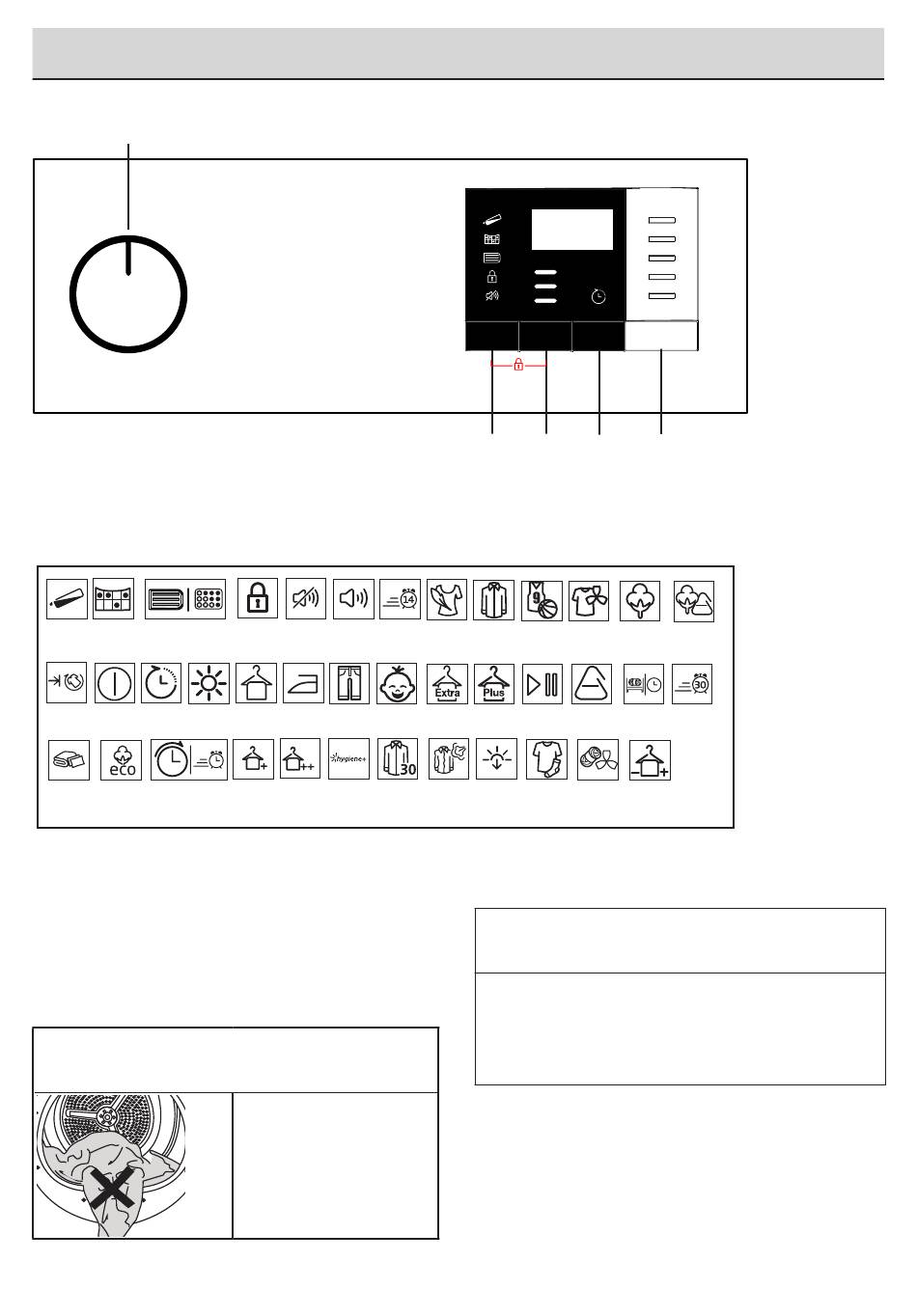 14

9

Extra

Plus

30

eco

hygiene+

30